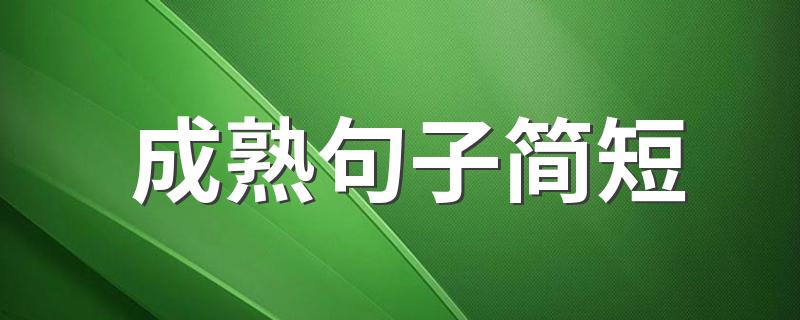 成熟句子简短